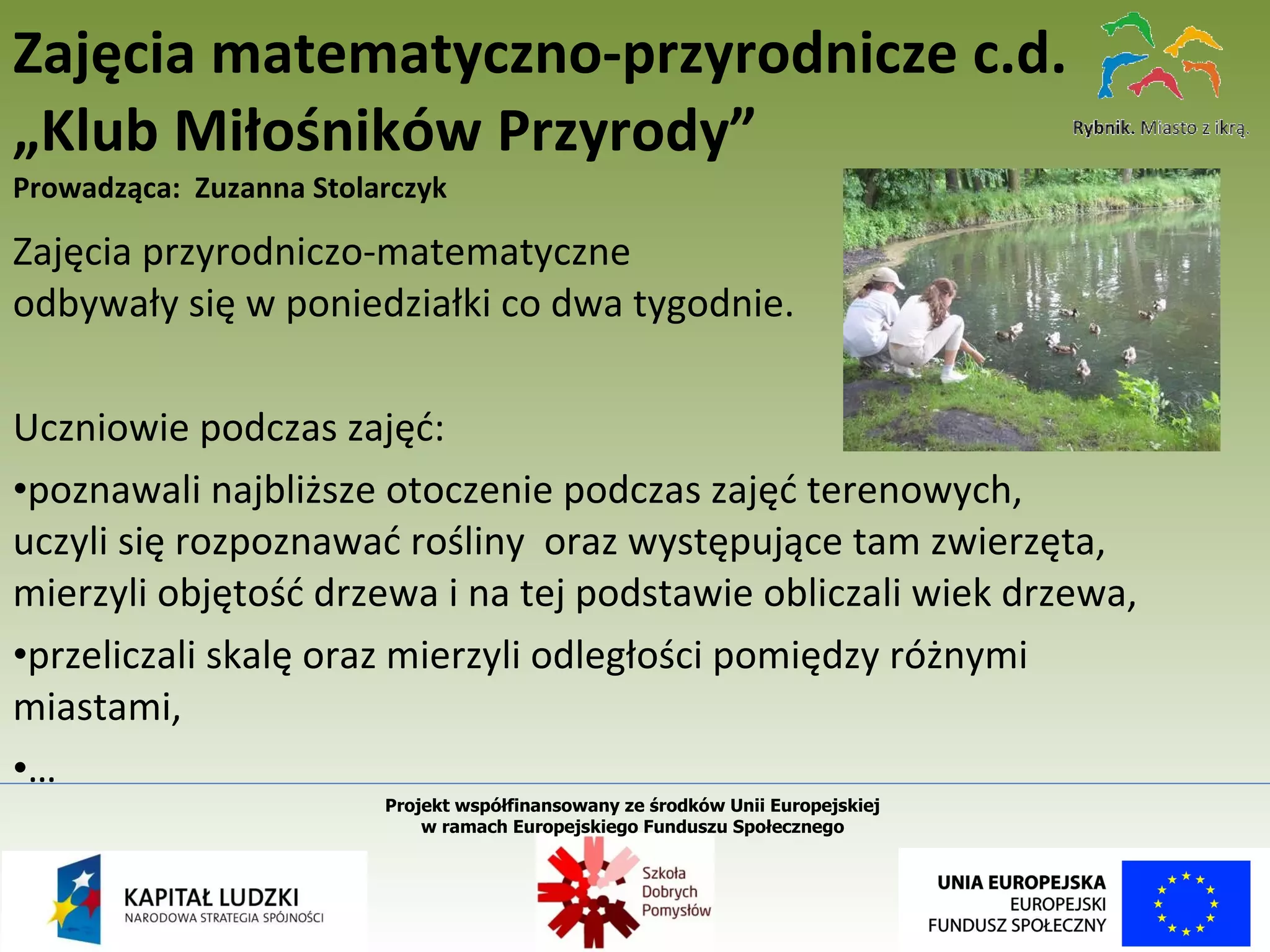 Zajęcia matematyczno-przyrodnicze c.d.
„Klub Miłośników Przyrody”

Rybnik. Miasto z ikrą.

Prowadząca: Zuzanna Stolarczyk

Zajęcia przyrodniczo-matematyczne odbywały się w poniedziałki co dwa tygodnie.

Uczniowie podczas zajęć:

•poznawali najbliższe otoczenie podczas zajęć terenowych, uczyli się rozpoznawać rośliny oraz występujące tam zwierzęta, mierzyli objętość drzewa i na tej podstawie obliczali wiek drzewa,

•przeliczali skalę oraz mierzyli odległości pomiędzy różnymi miastami,

•…

Projekt współfinansowany ze środków Unii Europejskiej
w ramach Europejskiego Funduszu Społecznego

KAPITAŁ LUDZKI
NARODOWA STRATEGIA SPÓJNOŚCI

Szkoła Dobrych Pomysłów

UNIA EUROPEJSKA
EUROPEJSKI
FUNDUSZ SPOŁECZNY